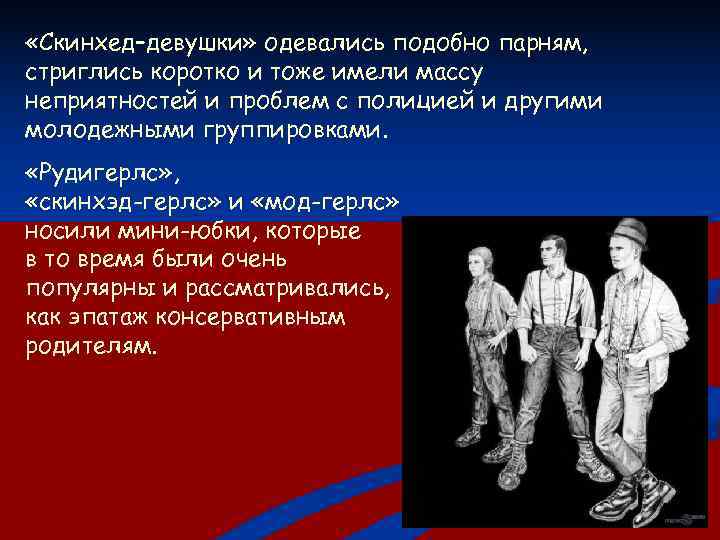 «Скинхед-девушки» одевались подобно парням, стриглись коротко и тоже имели массу неприятностей и проблем с полицией и другими молодежными группировками.

«Рудигерлс», «скинхэд-герлс» и «мод-герлс» носили мини-юбки, которые в то время были очень популярны и рассматривались, как эпатаж консервативным родителям.